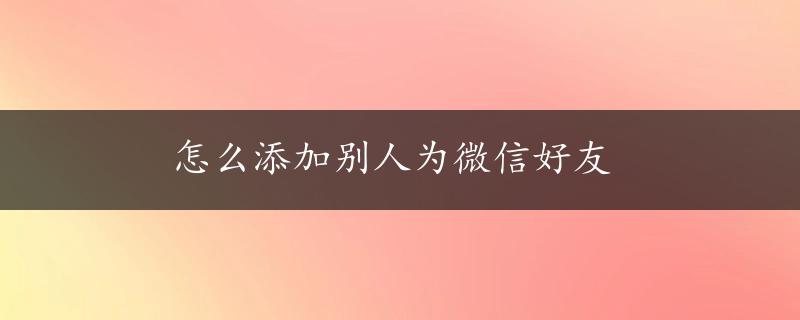 怎么添加别人为微信好友